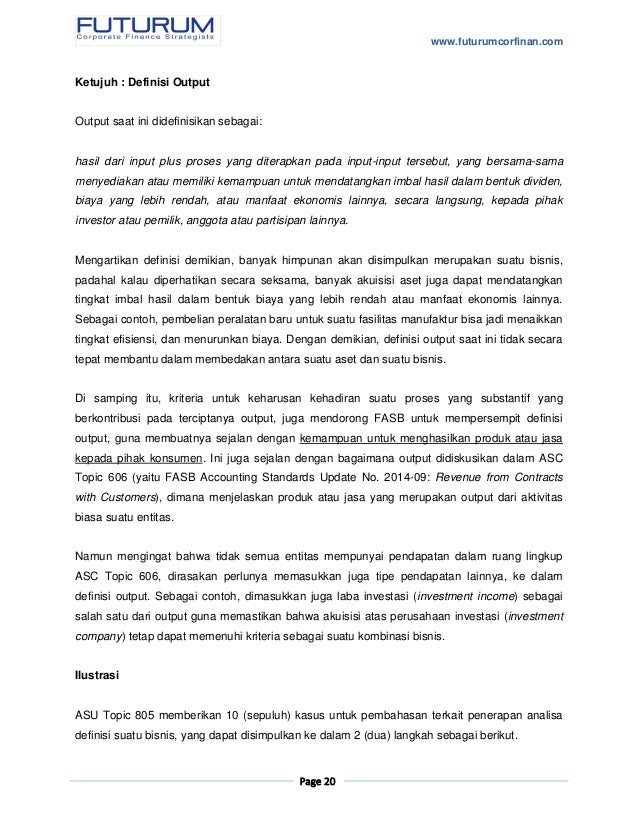 FUTURUM
Corporate Finance Strategists

www.futurumcorfinan.com

Ketujuh : Definisi Output

Output saat ini didefinisikan sebagai:

hasil dari input plus proses yang diterapkan pada input-input tersebut, yang bersama-sama menyediakan atau memiliki kemampuan untuk mendatangkan imbal hasil dalam bentuk dividen, biaya yang lebih rendah, atau manfaat ekonomis lainnya, secara langsung, kepada pihak investor atau pemilik, anggota atau partisipan lainnya.

Mengartikan definisi demikian, banyak himpunan akan disimpulkan merupakan suatu bisnis, padahal kalau diperhatikan secara seksama, banyak akuisisi aset juga dapat mendatangkan tingkat imbal hasil dalam bentuk biaya yang lebih rendah atau manfaat ekonomis lainnya. Sebagai contoh, pembelian peralatan baru untuk suatu fasilitas manufaktur bisa jadi menaikkan tingkat efisiensi, dan menurunkan biaya. Dengan demikian, definisi output saat ini tidak secara tepat membantu dalam membedakan antara suatu aset dan suatu bisnis.

Di samping itu, kriteria untuk keharusan kehadiran suatu proses yang substantif yang berkontribusi pada terciptanya output, juga mendorong FASB untuk mempersempit definisi output, guna membuatnya sejalan dengan kemampuan untuk menghasilkan produk atau jasa kepada pihak konsumen. Ini juga sejalan dengan bagaimana output didiskusikan dalam ASC Topic 606 (yaitu FASB Accounting Standards Update No. 2014-09: Revenue from Contracts with Customers), dimana menjelaskan produk atau jasa yang merupakan output dari aktivitas biasa suatu entitas.

Namun mengingat bahwa tidak semua entitas mempunyai pendapatan dalam ruang lingkup ASC Topic 606, dirasakan perlunya memasukkan juga tipe pendapatan lainnya, ke dalam definisi output. Sebagai contoh, dimasukkan juga laba investasi (investment income) sebagai salah satu dari output guna memastikan bahwa akuisisi atas perusahaan investasi (investment company) tetap dapat memenuhi kriteria sebagai suatu kombinasi bisnis.

Ilustrasi

ASU Topic 805 memberikan 10 (sepuluh) kasus untuk pembahasan terkait penerapan analisa definisi suatu bisnis, yang dapat disimpulkan ke dalam 2 (dua) langkah sebagai berikut.

Page 20